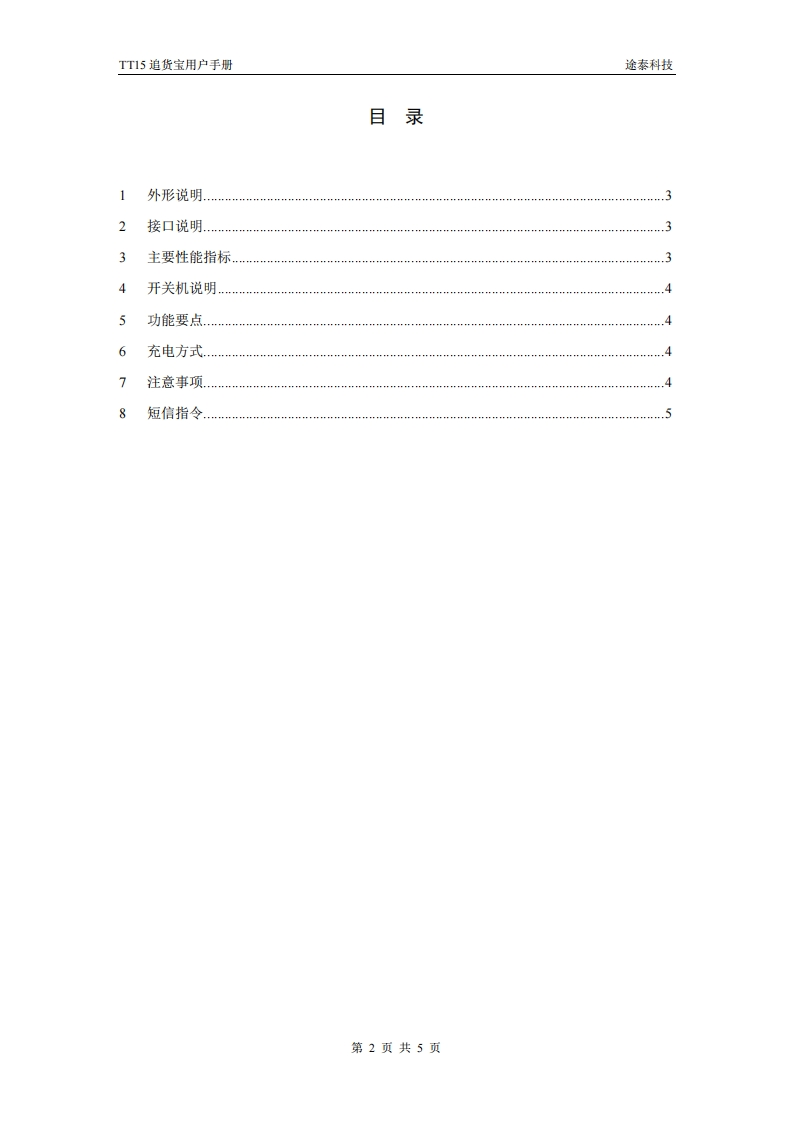 TT15追货宝用户手册 途泰科技

目 录

1 外形说明 3
2 接口说明 3
3 主要性能指标 3
4 开关机说明 4
5 功能要点 4
6 充电方式 4
7 注意事项 4
8 短信指令 5

第2页 共5页